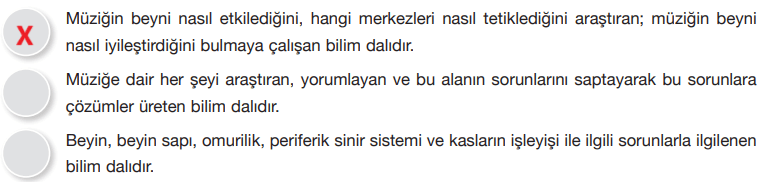 X

Müziğin beyni nasıl etkilediğini, hangi merkezleri nasıl tetiklediğini araştıran; müziğin beyni nasıl iyileştirdiğini bulmaya çalışan bilim dalıdır.

Müziğe dair her şeyi araştıran, yorumlayan ve bu alanın sorunlarını saptayarak bu sorunlara çözümler üreten bilim dalıdır.

Beyin, beyin sapı, omurilik, periferik sinir sistemi ve kasların işleyişi ile ilgili sorunlarla ilgilenen bilim dalıdır.